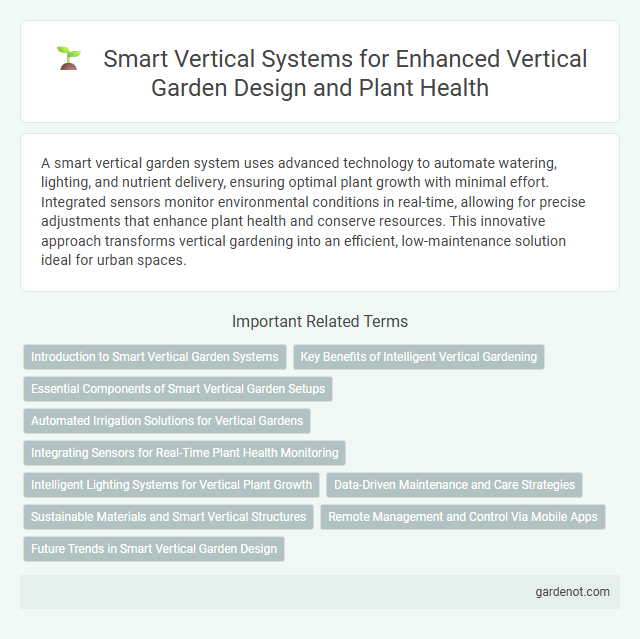 Smart Vertical Systems for Enhanced Vertical Garden Design and Plant Health

A smart vertical garden system uses advanced technology to automate watering, lighting, and nutrient delivery, ensuring optimal plant growth with minimal effort. Integrated sensors monitor environmental conditions in real-time, allowing for precise adjustments that enhance plant health and conserve resources. This innovative approach transforms vertical gardening into an efficient, low-maintenance solution ideal for urban spaces.

Important Related Terms

Introduction to Smart Vertical Garden Systems

Key Benefits of Intelligent Vertical Gardening

Essential Components of Smart Vertical Garden Setups

Automated Irrigation Solutions for Vertical Gardens

Integrating Sensors for Real-Time Plant Health Monitoring

Intelligent Lighting Systems for Vertical Plant Growth

Data-Driven Maintenance and Care Strategies

Sustainable Materials and Smart Vertical Structures

Remote Management and Control Via Mobile Apps

Future Trends in Smart Vertical Garden Design

gardenot.com